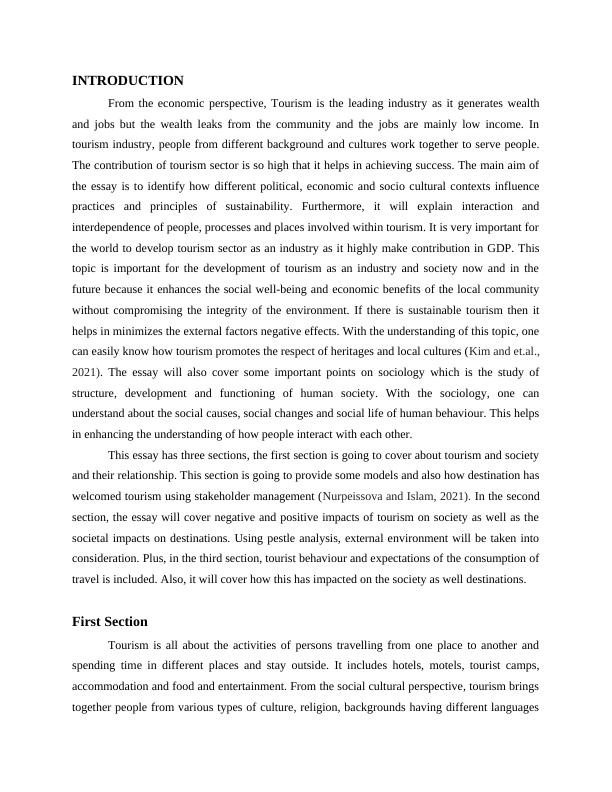 INTRODUCTION

From the economic perspective, Tourism is the leading industry as it generates wealth and jobs but the wealth leaks from the community and the jobs are mainly low income. In tourism industry, people from different background and cultures work together to serve people. The contribution of tourism sector is so high that it helps in achieving success. The main aim of the essay is to identify how different political, economic and socio cultural contexts influence practices and principles of sustainability. Furthermore, it will explain interaction and interdependence of people, processes and places involved within tourism. It is very important for the world to develop tourism sector as an industry as it highly make contribution in GDP. This topic is important for the development of tourism as an industry and society now and in the future because it enhances the social well-being and economic benefits of the local community without compromising the integrity of the environment. If there is sustainable tourism then it helps in minimizes the external factors negative effects. With the understanding of this topic, one can easily know how tourism promotes the respect of heritages and local cultures (Kim and et.al., 2021). The essay will also cover some important points on sociology which is the study of structure, development and functioning of human society. With the sociology, one can understand about the social causes, social changes and social life of human behaviour. This helps in enhancing the understanding of how people interact with each other.

This essay has three sections, the first section is going to cover about tourism and society and their relationship. This section is going to provide some models and also how destination has welcomed tourism using stakeholder management (Nurpeissova and Islam, 2021). In the second section, the essay will cover negative and positive impacts of tourism on society as well as the societal impacts on destinations. Using pestle analysis, external environment will be taken into consideration. Plus, in the third section, tourist behaviour and expectations of the consumption of travel is included. Also, it will cover how this has impacted on the society as well destinations.

First Section

Tourism is all about the activities of persons travelling from one place to another and spending time in different places and stay outside. It includes hotels, motels, tourist camps, accommodation and food and entertainment. From the social cultural perspective, tourism brings together people from various types of culture, religion, backgrounds having different languages